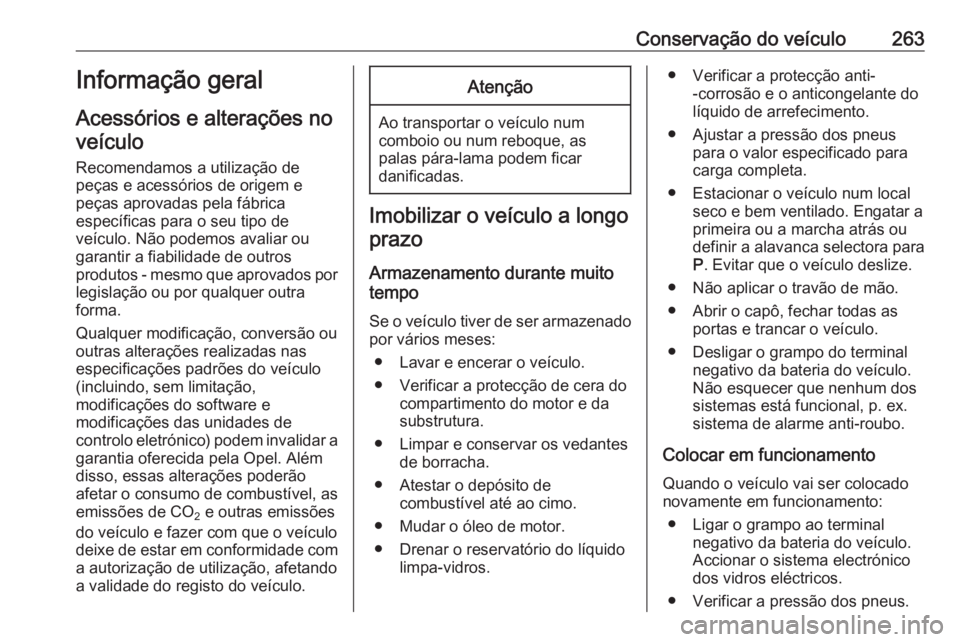 Conservação do veículo 263

Informação geral

Acessórios e alterações no veículo

Recomendamos a utilização de peças e acessórios de origem e peças aprovadas pela fábrica específicas para o seu tipo de veículo. Não podemos avaliar ou garantir a fiabilidade de outros produtos - mesmo que aprovados por legislação ou por qualquer outra forma.

Qualquer modificação, conversão ou outras alterações realizadas nas especificações padrões do veículo (incluindo, sem limitação, modificações do software e modificações das unidades de controlo eletrónico) podem invalidar a garantia oferecida pela Opel. Além disso, essas alterações poderão afetar o consumo de combustível, as emissões de $CO_2$ e outras emissões do veículo e fazer com que o veículo deixe de estar em conformidade com a autorização de utilização, afetando a validade do registo do veículo.

Atenção

Ao transportar o veículo num comboio ou num reboque, as palas pára-lama podem ficar danificadas.

Imobilizar o veículo a longo prazo

Armazenamento durante muito tempo

Se o veículo tiver de ser armazenado por vários meses:

● Lavar e encerar o veículo.
● Verificar a protecção de cera do compartimento do motor e da substrutura.
● Limpar e conservar os vedantes de borracha.
● Atestar o depósito de combustível até ao cimo.
● Mudar o óleo de motor.
● Drenar o reservatório do líquido limpa-vidros.
● Verificar a protecção anti--corrosão e o anticongelante do líquido de arrefecimento.
● Ajustar a pressão dos pneus para o valor especificado para carga completa.
● Estacionar o veículo num local seco e bem ventilado. Engatar a primeira ou a marcha atrás ou definir a alavanca selectora para P. Evitar que o veículo deslize.
● Não aplicar o travão de mão.
● Abrir o capô, fechar todas as portas e trancar o veículo.
● Desligar o grampo do terminal negativo da bateria do veículo. Não esquecer que nenhum dos sistemas está funcional, p. ex. sistema de alarme anti-roubo.

Colocar em funcionamento

Quando o veículo vai ser colocado novamente em funcionamento:

● Ligar o grampo ao terminal negativo da bateria do veículo. Accionar o sistema electrónico dos vidros eléctricos.
● Verificar a pressão dos pneus.

carmanualsonline.info